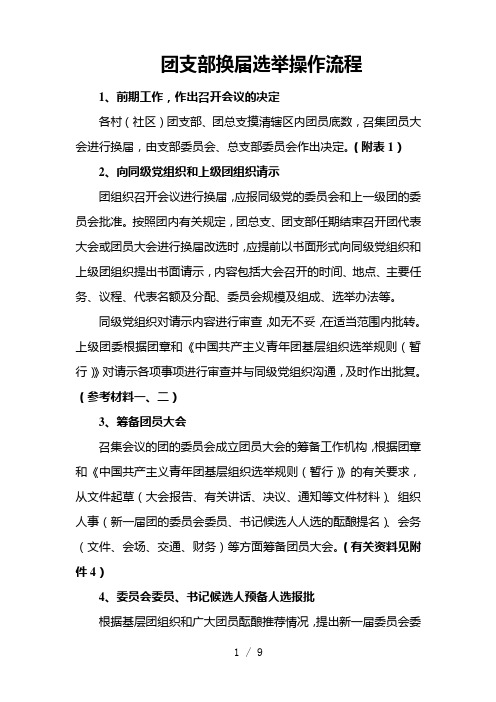 团支部换届选举操作流程

1、前期工作，作出召开会议的决定

各村（社区）团支部、团总支摸清辖区内团员底数，召集团员大会进行换届，由支部委员会、总支部委员会作出决定。（附表 1）

2、向同级党组织和上级团组织请示

团组织召开会议进行换届，应报同级党的委员会和上一级团的委员会批准。按照团内有关规定，团总支、团支部任期结束召开团代表大会或团员大会进行换届改选时，应提前以书面形式向同级党组织和上级团组织提出书面请示，内容包括大会召开的时间、地点、主要任务、议程、代表名额及分配、委员会规模及组成、选举办法等。

同级党组织对请示内容进行审查，如无不妥，在适当范围内批转。上级团委根据团章和《中国共产主义青年团基层组织选举规则（暂行）》对请示各项事项进行审查并与同级党组织沟通，及时作出批复。（参考材料一、二）

3、筹备团员大会

召集会议的团的委员会成立团员大会的筹备工作机构，根据团章和《中国共产主义青年团基层组织选举规则（暂行）》的有关要求，从文件起草（大会报告、有关讲话、决议、通知等文件材料）、组织人事（新一届团的委员会委员、书记候选人人选的酝酿提名）、会务（文件、会场、交通、财务）等方面筹备团员大会。（有关资料见附件 4）

4、委员会委员、书记候选人预备人选报批

根据基层团组织和广大团员酝酿推荐情况，提出新一届委员会委

1 / 9